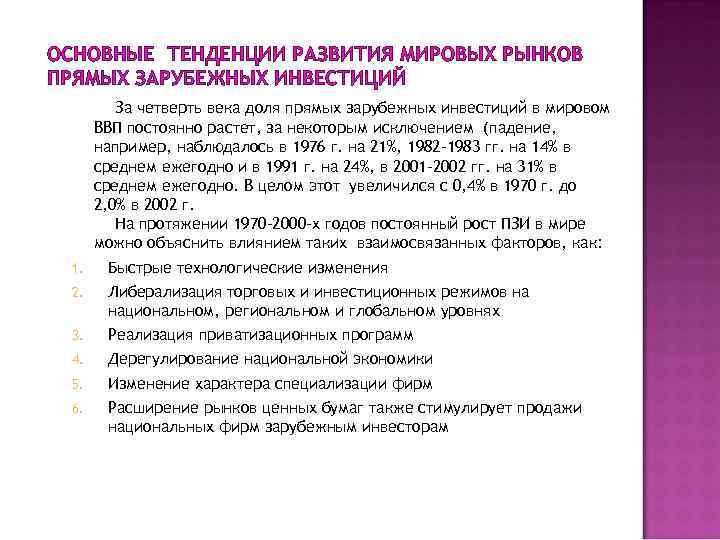 ОСНОВНЫЕ ТЕНДЕНЦИИ РАЗВИТИЯ МИРОВЫХ РЫНКОВ ПРЯМЫХ ЗАРУБЕЖНЫХ ИНВЕСТИЦИЙ

За четверть века доля прямых зарубежных инвестиций в мировом ВВП постоянно растет, за некоторым исключением (падение, например, наблюдалось в 1976 г. на 21%, 1982-1983 гг. на 14% в среднем ежегодно и в 1991 г. на 24%, в 2001-2002 гг. на 31% в среднем ежегодно. В целом этот увеличился с 0,4% в 1970 г. до 2,0% в 2002 г.

На протяжении 1970-2000-х годов постоянный рост ПЗИ в мире можно объяснить влиянием таких взаимосвязанных факторов, как:

1. Быстрые технологические изменения
2. Либерализация торговых и инвестиционных режимов на национальном, региональном и глобальном уровнях
3. Реализация приватизационных программ
4. Дерегулирование национальной экономики
5. Изменение характера специализации фирм
6. Расширение рынков ценных бумаг также стимулирует продажи национальных фирм зарубежным инвесторам